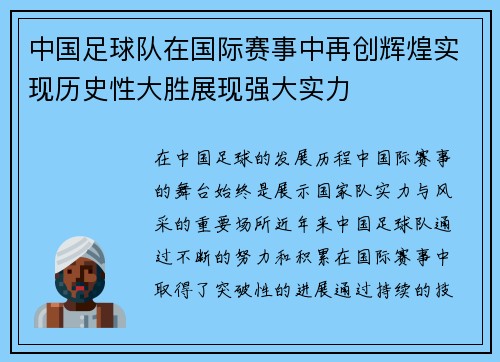 中国足球队在国际赛事中再创辉煌实现历史性大胜展现强大实力

在中国足球的发展历程中国际赛事的舞台始终是展示国家队实力与风采的重要场所近年来中国足球队通过不断的努力和积累在国际赛事中取得了突破性的进展通过持续的技